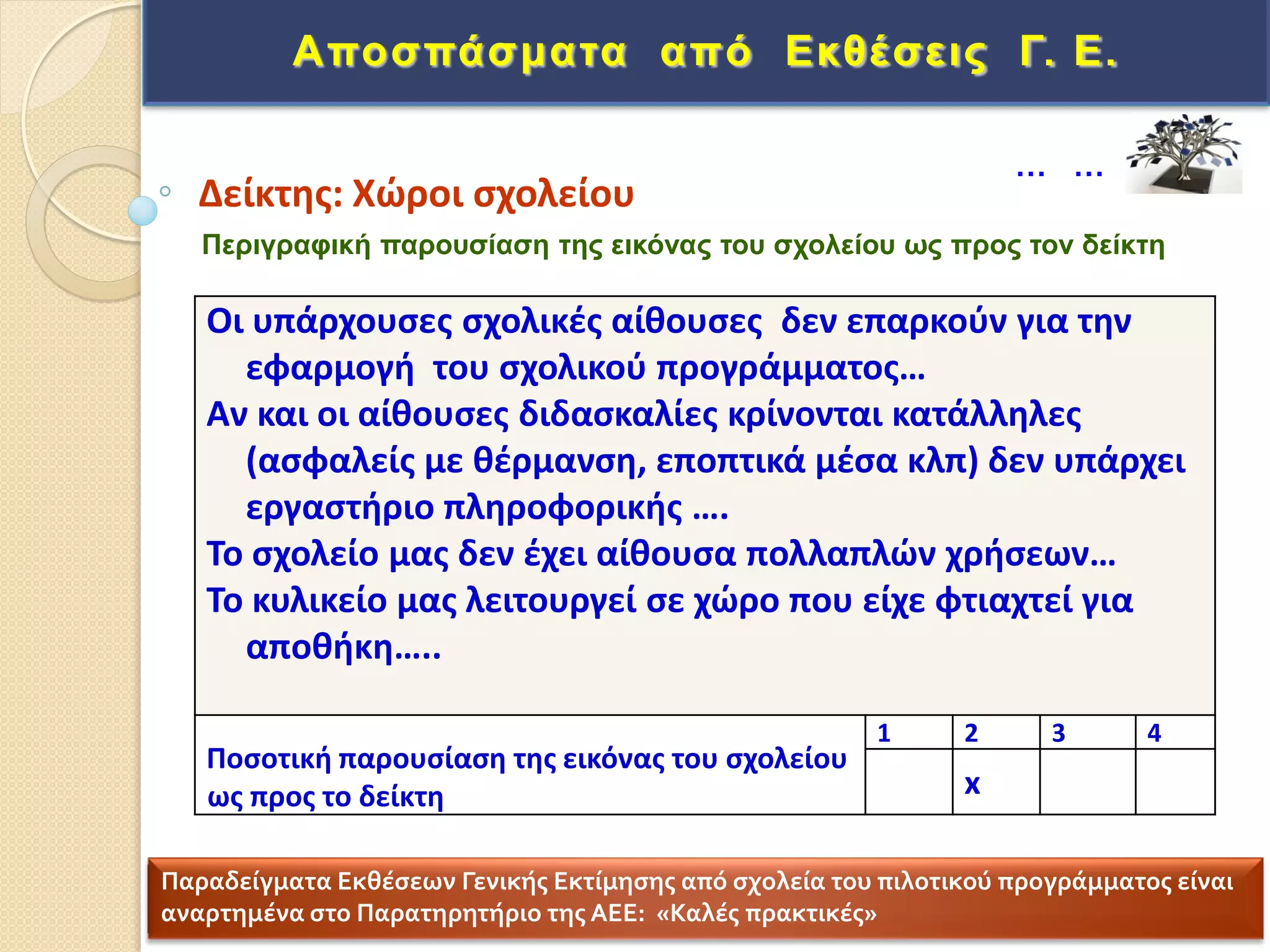 Αποσπάσματα από Εκθέσεις Γ. Ε.

… …

Δείκτης: Χώροι σχολείου

Περιγραφική παρουσίαση της εικόνας του σχολείου ως προς τον δείκτη

Οι υπάρχουσες σχολικές αίθουσες δεν επαρκούν για την εφαρμογή του σχολικού προγράμματος…
Αν και οι αίθουσες διδασκαλίες κρίνονται κατάλληλες (ασφαλείς με θέρμανση, εποπτικά μέσα κλπ) δεν υπάρχει εργαστήριο πληροφορικής ….
Το σχολείο μας δεν έχει αίθουσα πολλαπλών χρήσεων…
Το κυλικείο μας λειτουργεί σε χώρο που είχε φτιαχτεί για αποθήκη…..

| Ποσοτική παρουσίαση της εικόνας του σχολείου ως προς το δείκτη | 1 | 2 | 3 | 4 |
|---|---|---|---|---|
| | | x | | |

Παραδείγματα Εκθέσεων Γενικής Εκτίμησης από σχολεία του πιλοτικού προγράμματος είναι αναρτημένα στο Παρατηρητήριο της ΑΕΕ: «Καλές πρακτικές»